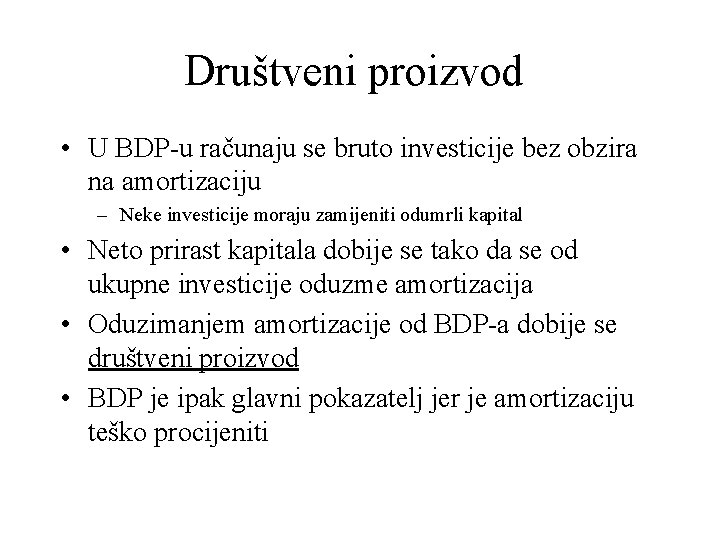 Društveni proizvod

• U BDP-u računaju se bruto investicije bez obzira na amortizaciju
  – Neke investicije moraju zamijeniti odumrli kapital
• Neto prirast kapitala dobije se tako da se od ukupne investicije oduzme amortizacija
• Oduzimanjem amortizacije od BDP-a dobije se društveni proizvod
• BDP je ipak glavni pokazatelj jer je amortizaciju teško procijeniti